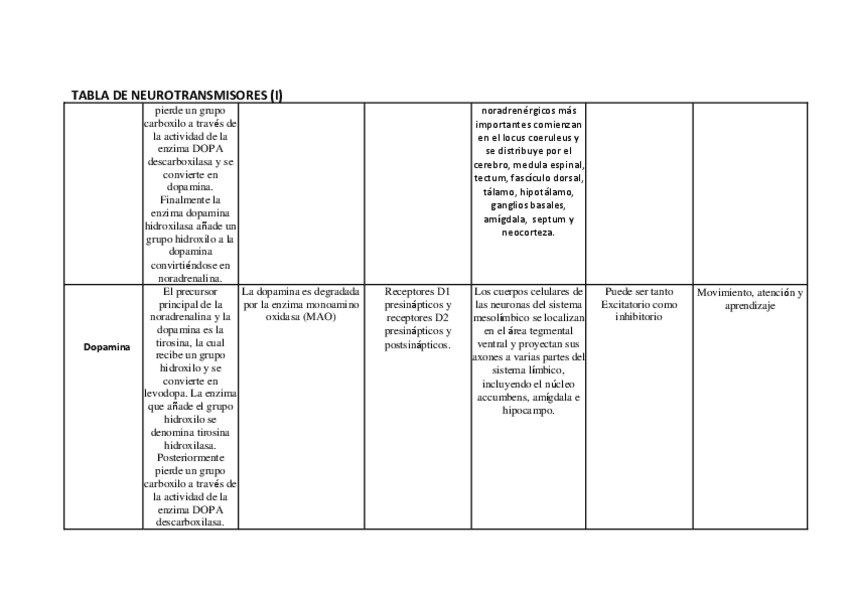 TABLA DE NEUROTRANSMISORES (I)

| | | | | | | |
|---|---|---|---|---|---|---|
| | pierde un grupo carboxilo a través de la actividad de la enzima DOPA descarboxilasa y se convierte en dopamina. Finalmente la enzima dopamina hidroxilasa añade un grupo hidroxilo a la dopamina convirtiéndose en noradrenalina. | | | noradrenérgicos más importantes comienzan en el locus coeruleus y se distribuye por el cerebro, medula espinal, tectum, fascículo dorsal, tálamo, hipotálamo, ganglios basales, amígdala, septum y neocorteza. | | |
| Dopamina | El precursor principal de la noradrenalina y la dopamina es la tirosina, la cual recibe un grupo hidroxilo y se convierte en levodopa. La enzima que añade el grupo hidroxilo se denomina tirosina hidroxilasa. Posteriormente pierde un grupo carboxilo a través de la actividad de la enzima DOPA descarboxilasa. | La dopamina es degradada por la enzima monoamino oxidasa (MAO) | Receptores D1 presinápticos y receptores D2 presinápticos y postsinápticos. | Los cuerpos celulares de las neuronas del sistema mesolímbico se localizan en el área tegmental ventral y proyectan sus axones a varias partes del sistema límbico, incluyendo el núcleo accumbens, amígdala e hipocampo. | Puede ser tanto Excitatorio como inhibitorio | Movimiento, atención y aprendizaje |